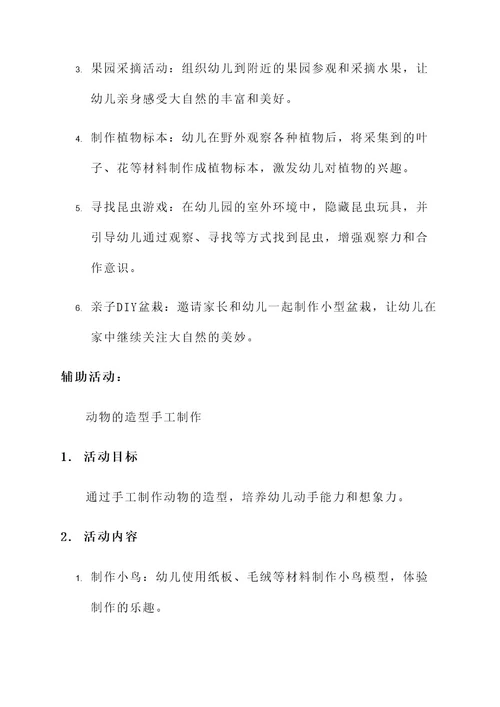 3. 果园采摘活动：组织幼儿到附近的果园参观和采摘水果，让幼儿亲身感受大自然的丰富和美好。

4. 制作植物标本：幼儿在野外观察各种植物后，将采集到的叶子、花等材料制作成植物标本，激发幼儿对植物的兴趣。

5. 寻找昆虫游戏：在幼儿园的室外环境中，隐藏昆虫玩具，并引导幼儿通过观察、寻找等方式找到昆虫，增强观察力和合作意识。

6. 亲子DIY盆栽：邀请家长和幼儿一起制作小型盆栽，让幼儿在家中继续关注大自然的美妙。

辅助活动：

动物的造型手工制作

1. 活动目标

通过手工制作动物的造型，培养幼儿动手能力和想象力。

2. 活动内容

1. 制作小鸟：幼儿使用纸板、毛绒等材料制作小鸟模型，体验制作的乐趣。